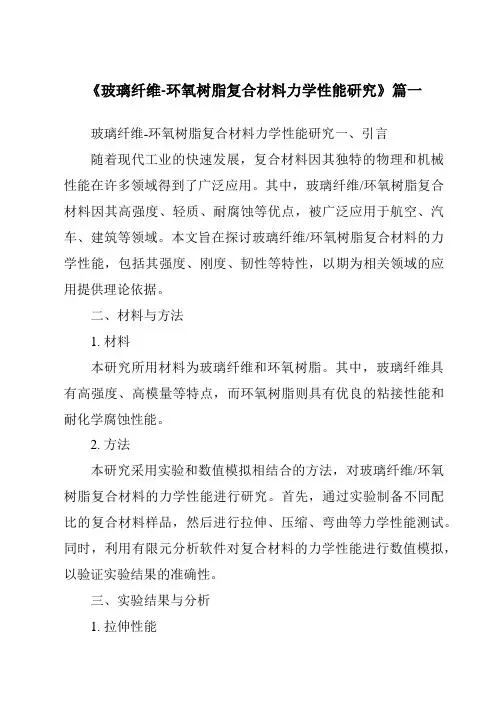 《玻璃纤维-环氧树脂复合材料力学性能研究》篇一

玻璃纤维-环氧树脂复合材料力学性能研究一、引言

随着现代工业的快速发展，复合材料因其独特的物理和机械性能在许多领域得到了广泛应用。其中，玻璃纤维/环氧树脂复合材料因其高强度、轻质、耐腐蚀等优点，被广泛应用于航空、汽车、建筑等领域。本文旨在探讨玻璃纤维/环氧树脂复合材料的力学性能，包括其强度、刚度、韧性等特性，以期为相关领域的应用提供理论依据。

二、材料与方法

1. 材料

本研究所用材料为玻璃纤维和环氧树脂。其中，玻璃纤维具有高强度、高模量等特点，而环氧树脂则具有优良的粘接性能和耐化学腐蚀性能。

2. 方法

本研究采用实验和数值模拟相结合的方法，对玻璃纤维/环氧树脂复合材料的力学性能进行研究。首先，通过实验制备不同配比的复合材料样品，然后进行拉伸、压缩、弯曲等力学性能测试。同时，利用有限元分析软件对复合材料的力学性能进行数值模拟，以验证实验结果的准确性。

三、实验结果与分析

1. 拉伸性能